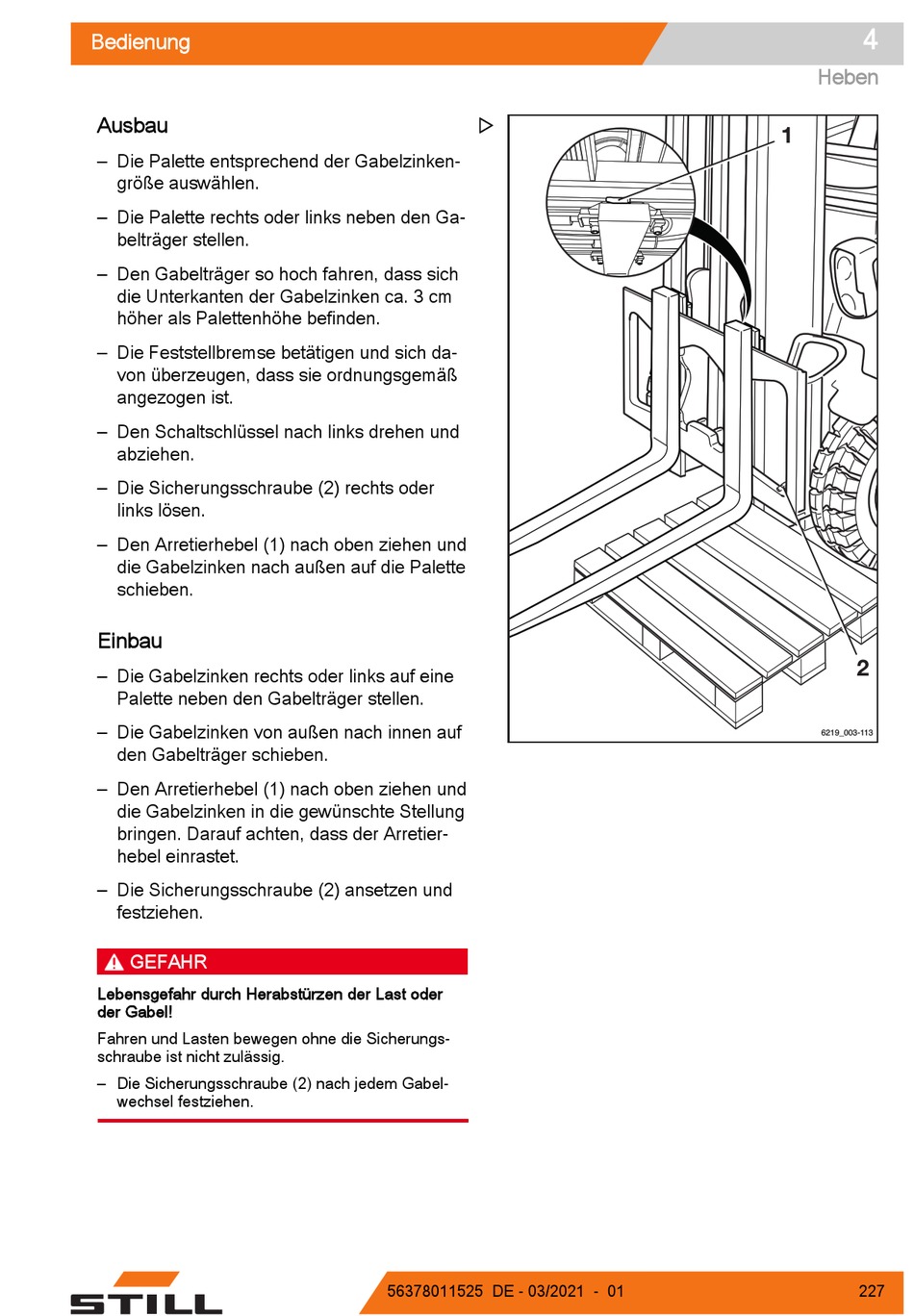 Bedienung

4

Heben

Ausbau

– Die Palette entsprechend der Gabelzinkengröße auswählen.

– Die Palette rechts oder links neben den Gabelträger stellen.

– Den Gabelträger so hoch fahren, dass sich die Unterkanten der Gabelzinken ca. 3 cm höher als Palettenhöhe befinden.

– Die Feststellbremse betätigen und sich davon überzeugen, dass sie ordnungsgemäß angezogen ist.

– Den Schaltschlüssel nach links drehen und abziehen.

– Die Sicherungsschraube (2) rechts oder links lösen.

– Den Arretierhebel (1) nach oben ziehen und die Gabelzinken nach außen auf die Palette schieben.

Einbau

– Die Gabelzinken rechts oder links auf eine Palette neben den Gabelträger stellen.

– Die Gabelzinken von außen nach innen auf den Gabelträger schieben.

– Den Arretierhebel (1) nach oben ziehen und die Gabelzinken in die gewünschte Stellung bringen. Darauf achten, dass der Arretierhebel einrastet.

– Die Sicherungsschraube (2) ansetzen und festziehen.

GEFAHR

Lebensgefahr durch Herabstürzen der Last oder der Gabel!

Fahren und Lasten bewegen ohne die Sicherungsschraube ist nicht zulässig.

– Die Sicherungsschraube (2) nach jedem Gabelwechsel festziehen.

1

2

6219_003-113

STILL

56378011525 DE - 03/2021 - 01

227